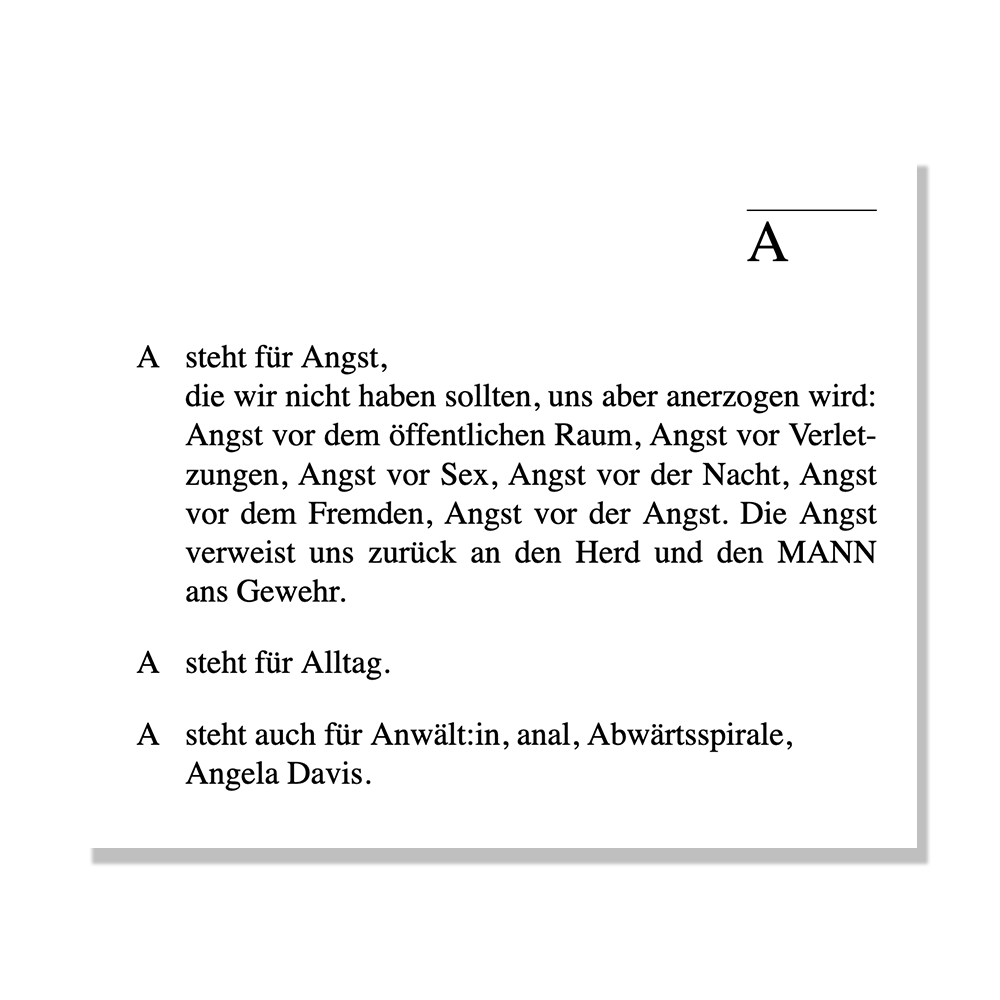 A

A steht für Angst,
die wir nicht haben sollten, uns aber anerzogen wird: Angst vor dem öffentlichen Raum, Angst vor Verletzungen, Angst vor Sex, Angst vor der Nacht, Angst vor dem Fremden, Angst vor der Angst. Die Angst verweist uns zurück an den Herd und den MANN ans Gewehr.

A steht für Alltag.

A steht auch für Anwält:in, anal, Abwärtsspirale, Angela Davis.